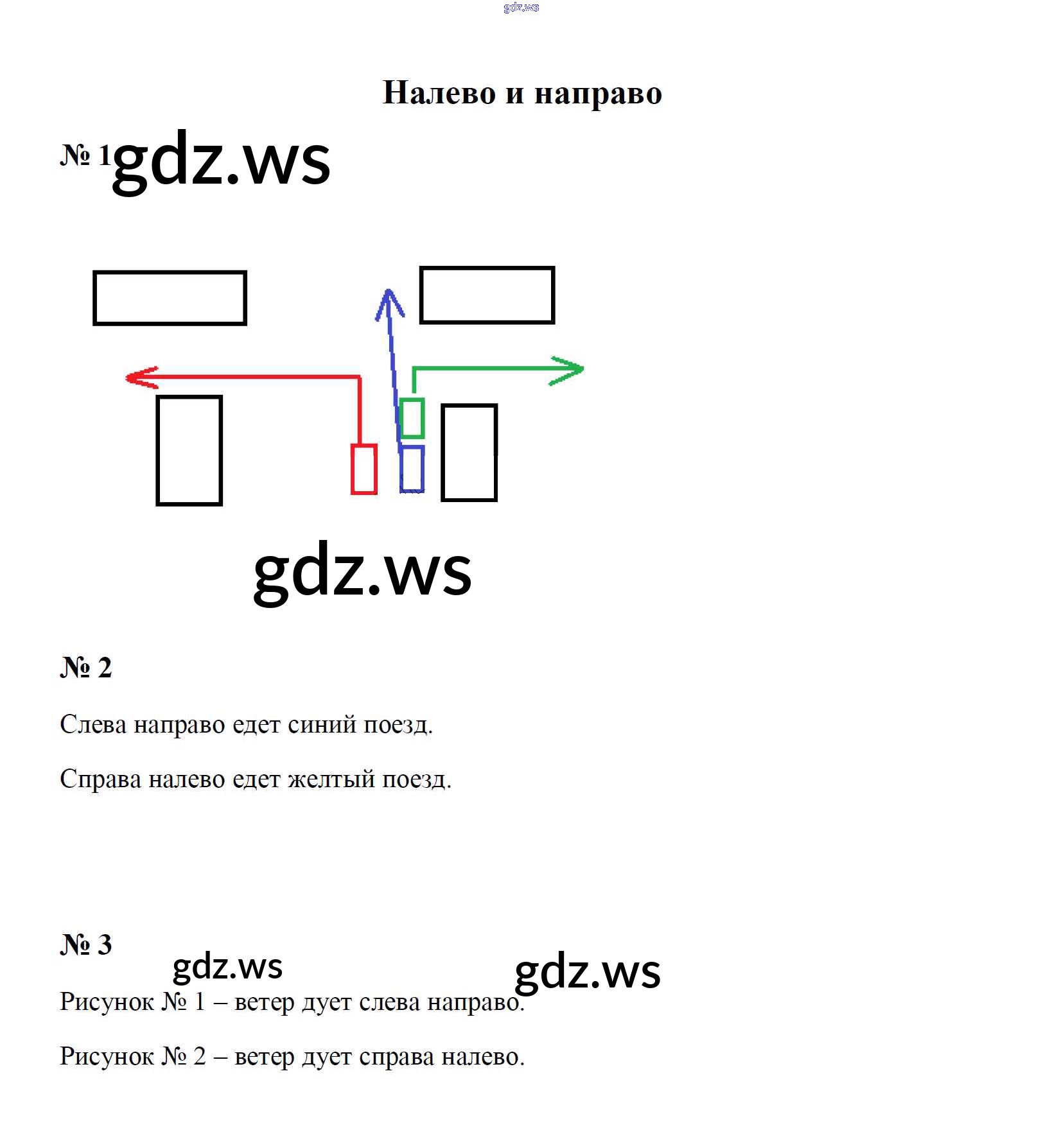 gdz.ws

Налево и направо

№ 1 gdz.ws

gdz.ws

№ 2

Слева направо едет синий поезд.

Справа налево едет желтый поезд.

№ 3

gdz.ws gdz.ws

Рисунок № 1 – ветер дует слева направо.

Рисунок № 2 – ветер дует справа налево.